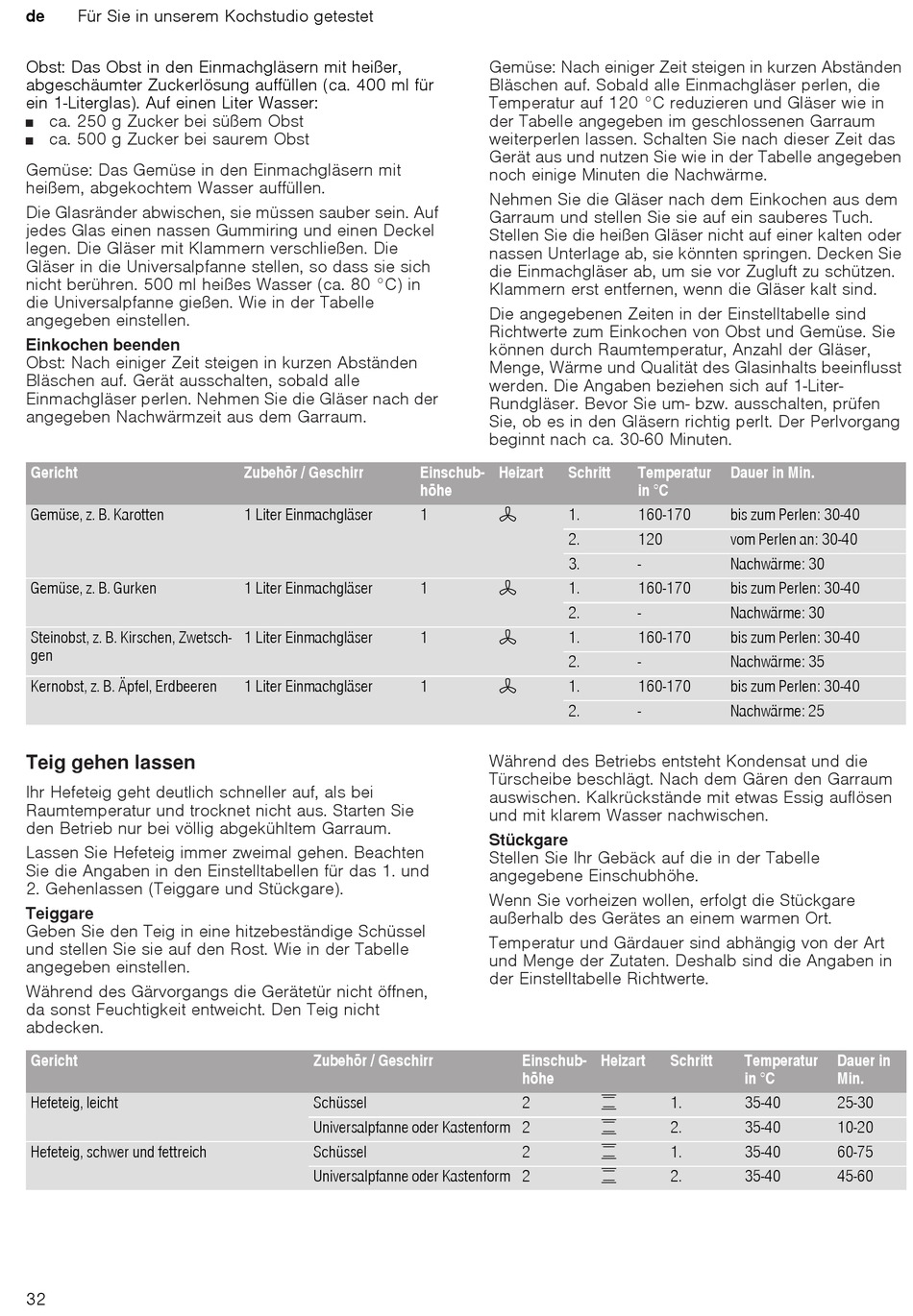 de Für Sie in unserem Kochstudio getestet

Obst: Das Obst in den Einmachgläsern mit heißer, abgeschäumter Zuckerlösung auffüllen (ca. 400 ml für ein 1-Literglas). Auf einen Liter Wasser:
■ ca. 250 g Zucker bei süßem Obst
■ ca. 500 g Zucker bei saurem Obst

Gemüse: Das Gemüse in den Einmachgläsern mit heißem, abgekochtem Wasser auffüllen.

Die Glasränder abwischen, sie müssen sauber sein. Auf jedes Glas einen nassen Gummiring und einen Deckel legen. Die Gläser mit Klammern verschließen. Die Gläser in die Universalpfanne stellen, so dass sie sich nicht berühren. 500 ml heißes Wasser (ca. 80 °C) in die Universalpfanne gießen. Wie in der Tabelle angegeben einstellen.

Einkochen beenden
Obst: Nach einiger Zeit steigen in kurzen Abständen Bläschen auf. Gerät ausschalten, sobald alle Einmachgläser perlen. Nehmen Sie die Gläser nach der angegeben Nachwärmzeit aus dem Garraum.

Gemüse: Nach einiger Zeit steigen in kurzen Abständen Bläschen auf. Sobald alle Einmachgläser perlen, die Temperatur auf 120 °C reduzieren und Gläser wie in der Tabelle angegeben im geschlossenen Garraum weiterperlen lassen. Schalten Sie nach dieser Zeit das Gerät aus und nutzen Sie wie in der Tabelle angegeben noch einige Minuten die Nachwärme.

Nehmen Sie die Gläser nach dem Einkochen aus dem Garraum und stellen Sie sie auf ein sauberes Tuch. Stellen Sie die heißen Gläser nicht auf einer kalten oder nassen Unterlage ab, sie könnten springen. Decken Sie die Einmachgläser ab, um sie vor Zugluft zu schützen. Klammern erst entfernen, wenn die Gläser kalt sind.

Die angegebenen Zeiten in der Einstelltabelle sind Richtwerte zum Einkochen von Obst und Gemüse. Sie können durch Raumtemperatur, Anzahl der Gläser, Menge, Wärme und Qualität des Glasinhalts beeinflusst werden. Die Angaben beziehen sich auf 1-Liter-Rundgläser. Bevor Sie um- bzw. ausschalten, prüfen Sie, ob es in den Gläsern richtig perlt. Der Perlvorgang beginnt nach ca. 30-60 Minuten.

| Gericht | Zubehör / Geschirr | Einschubhöhe | Heizart | Schritt | Temperatur in °C | Dauer in Min. |
|---|---|---|---|---|---|---|
| Gemüse, z. B. Karotten | 1 Liter Einmachgläser | 1 | | 1. | 160-170 | bis zum Perlen: 30-40 |
| | | | | 2. | 120 | vom Perlen an: 30-40 |
| | | | | 3. | - | Nachwärme: 30 |
| Gemüse, z. B. Gurken | 1 Liter Einmachgläser | 1 | | 1. | 160-170 | bis zum Perlen: 30-40 |
| | | | | 2. | - | Nachwärme: 30 |
| Steinobst, z. B. Kirschen, Zwetschgen | 1 Liter Einmachgläser | 1 | | 1. | 160-170 | bis zum Perlen: 30-40 |
| | | | | 2. | - | Nachwärme: 35 |
| Kernobst, z. B. Äpfel, Erdbeeren | 1 Liter Einmachgläser | 1 | | 1. | 160-170 | bis zum Perlen: 30-40 |
| | | | | 2. | - | Nachwärme: 25 |

Teig gehen lassen
Ihr Hefeteig geht deutlich schneller auf, als bei Raumtemperatur und trocknet nicht aus. Starten Sie den Betrieb nur bei völlig abgekühltem Garraum.

Lassen Sie Hefeteig immer zweimal gehen. Beachten Sie die Angaben in den Einstelltabellen für das 1. und 2. Gehenlassen (Teiggare und Stückgare).

Teiggare
Geben Sie den Teig in eine hitzebeständige Schüssel und stellen Sie sie auf den Rost. Wie in der Tabelle angegeben einstellen.

Während des Gärvorgangs die Gerätetür nicht öffnen, da sonst Feuchtigkeit entweicht. Den Teig nicht abdecken.

Während des Betriebs entsteht Kondensat und die Türscheibe beschlägt. Nach dem Gären den Garraum auswischen. Kalkrückstände mit etwas Essig auflösen und mit klarem Wasser nachwischen.

Stückgare
Stellen Sie Ihr Gebäck auf die in der Tabelle angegebene Einschubhöhe.

Wenn Sie vorheizen wollen, erfolgt die Stückgare außerhalb des Gerätes an einem warmen Ort.

Temperatur und Gärdauer sind abhängig von der Art und Menge der Zutaten. Deshalb sind die Angaben in der Einstelltabelle Richtwerte.

| Gericht | Zubehör / Geschirr | Einschubhöhe | Heizart | Schritt | Temperatur in °C | Dauer in Min. |
|---|---|---|---|---|---|---|
| Hefeteig, leicht | Schüssel | 2 | | 1. | 35-40 | 25-30 |
| | Universalpfanne oder Kastenform | 2 | | 2. | 35-40 | 10-20 |
| Hefeteig, schwer und fettreich | Schüssel | 2 | | 1. | 35-40 | 60-75 |
| | Universalpfanne oder Kastenform | 2 | | 2. | 35-40 | 45-60 |

32